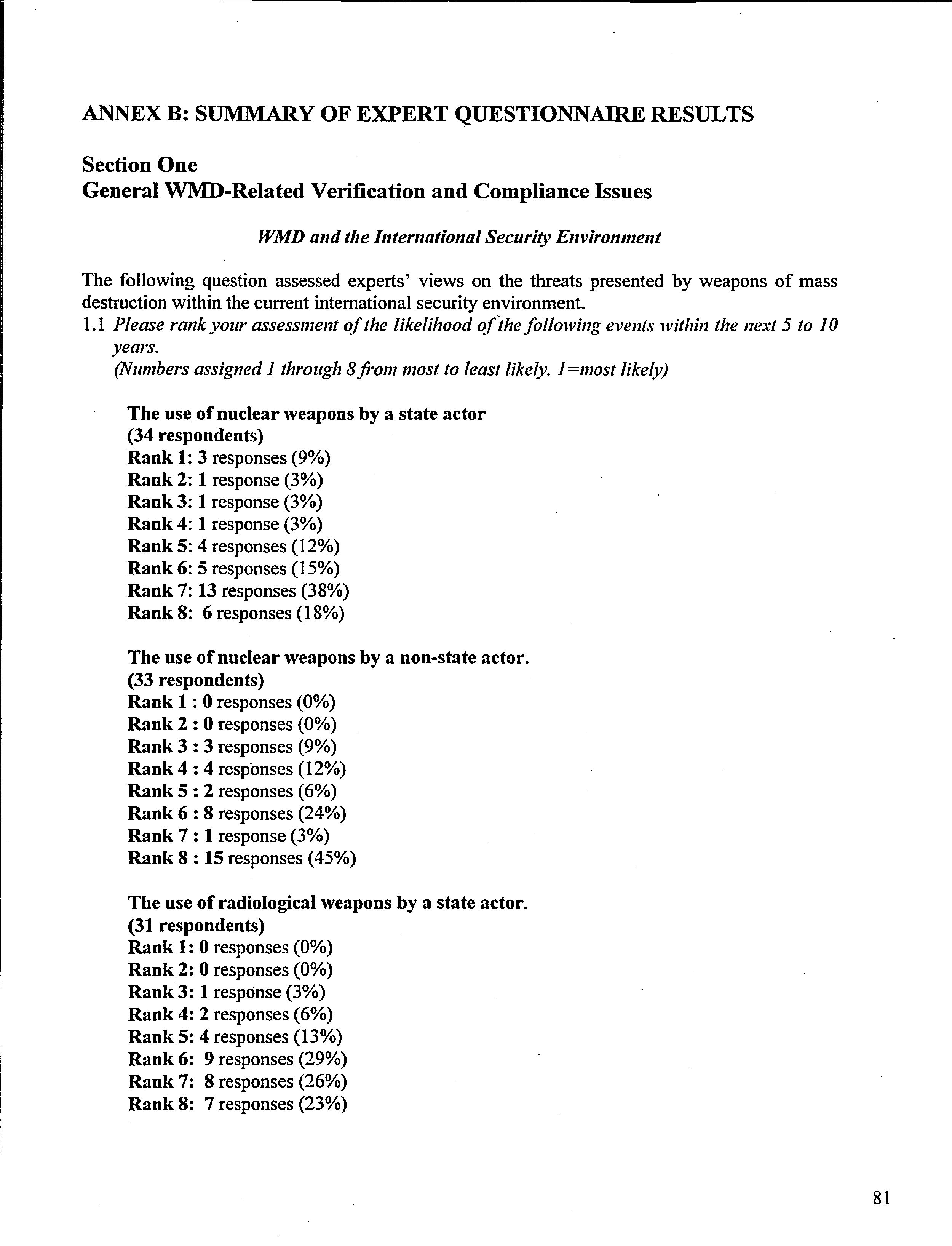 ANNEX B: SUMMARY OF EXPERT QUESTIONNAIRE RESULTS

Section One
General WMD-Related Verification and Compliance Issues

WMD and the International Security Environment

The following question assessed experts' views on the threats presented by weapons of mass destruction within the current international security environment.
1.1 Please rank your assessment of the likelihood of the following events within the next 5 to 10 years.
(Numbers assigned 1 through 8 from most to least likely. 1=most likely)

The use of nuclear weapons by a state actor
(34 respondents)
Rank 1: 3 responses (9%)
Rank 2: 1 response (3%)
Rank 3: 1 response (3%)
Rank 4: 1 response (3%)
Rank 5: 4 responses (12%)
Rank 6: 5 responses (15%)
Rank 7: 13 responses (38%)
Rank 8: 6 responses (18%)

The use of nuclear weapons by a non-state actor.
(33 respondents)
Rank 1 : 0 responses (0%)
Rank 2 : 0 responses (0%)
Rank 3 : 3 responses (9%)
Rank 4 : 4 responses (12%)
Rank 5 : 2 responses (6%)
Rank 6 : 8 responses (24%)
Rank 7 : 1 response (3%)
Rank 8 : 15 responses (45%)

The use of radiological weapons by a state actor.
(31 respondents)
Rank 1: 0 responses (0%)
Rank 2: 0 responses (0%)
Rank 3: 1 response (3%)
Rank 4: 2 responses (6%)
Rank 5: 4 responses (13%)
Rank 6: 9 responses (29%)
Rank 7: 8 responses (26%)
Rank 8: 7 responses (23%)

81